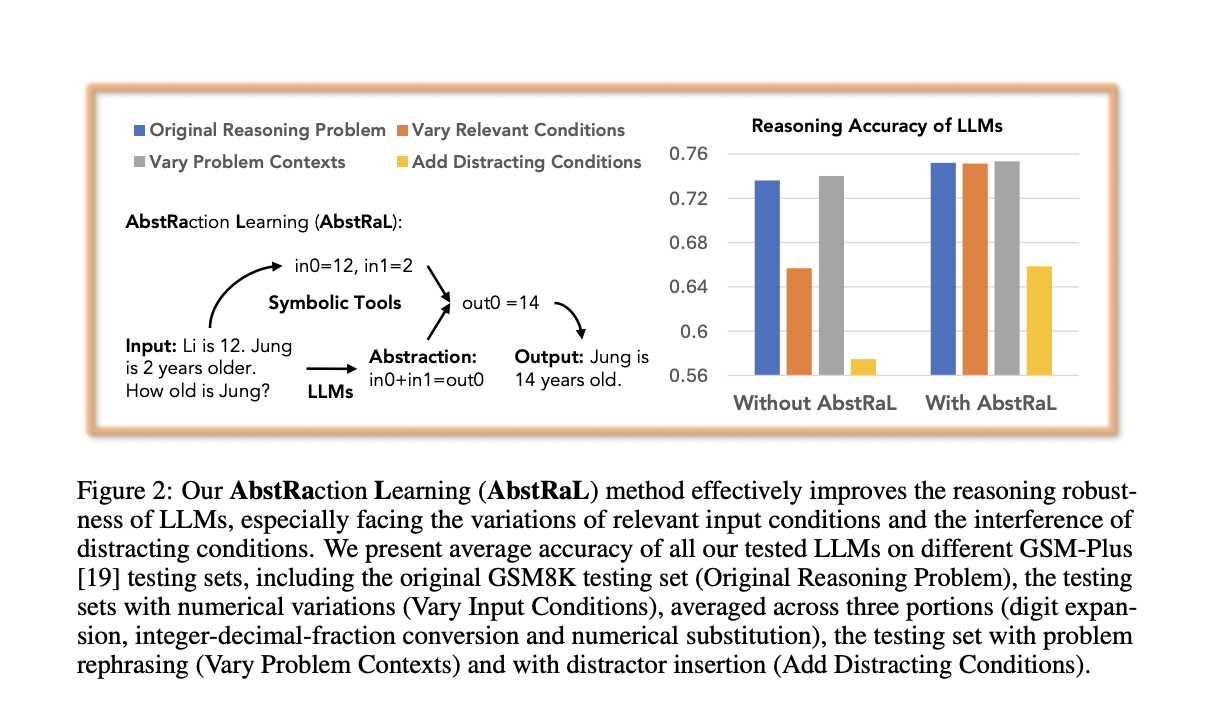 Original Reasoning Problem
Vary Relevant Conditions
Vary Problem Contexts
Add Distracting Conditions

AbstRaction Learning (AbstRaL):

in0=12, in1=2

Symbolic Tools

out0 =14

Input: Li is 12. Jung is 2 years older. How old is Jung?

LLMs

Abstraction: in0+in1=out0

Output: Jung is 14 years old.

Reasoning Accuracy of LLMs

0.76
0.72
0.68
0.64
0.6
0.56

Without AbstRaL
With AbstRaL

Figure 2: Our AbstRaction Learning (AbstRaL) method effectively improves the reasoning robustness of LLMs, especially facing the variations of relevant input conditions and the interference of distracting conditions. We present average accuracy of all our tested LLMs on different GSM-Plus [19] testing sets, including the original GSM8K testing set (Original Reasoning Problem), the testing sets with numerical variations (Vary Input Conditions), averaged across three portions (digit expansion, integer-decimal-fraction conversion and numerical substitution), the testing set with problem rephrasing (Vary Problem Contexts) and with distractor insertion (Add Distracting Conditions).